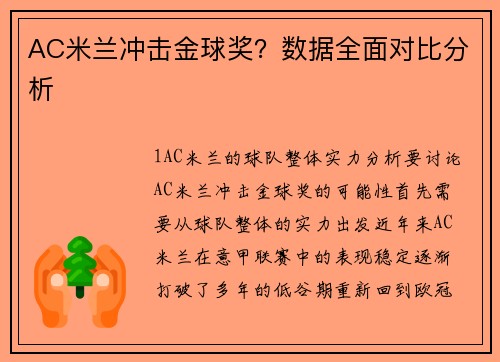 AC米兰冲击金球奖？数据全面对比分析

1AC米兰的球队整体实力分析要讨论AC米兰冲击金球奖的可能性首先需要从球队整体的实力出发近年来AC米兰在意甲联赛中的表现稳定逐渐打破了多年的低谷期重新回到欧冠